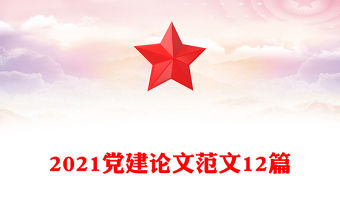 2021党建论文范文12篇